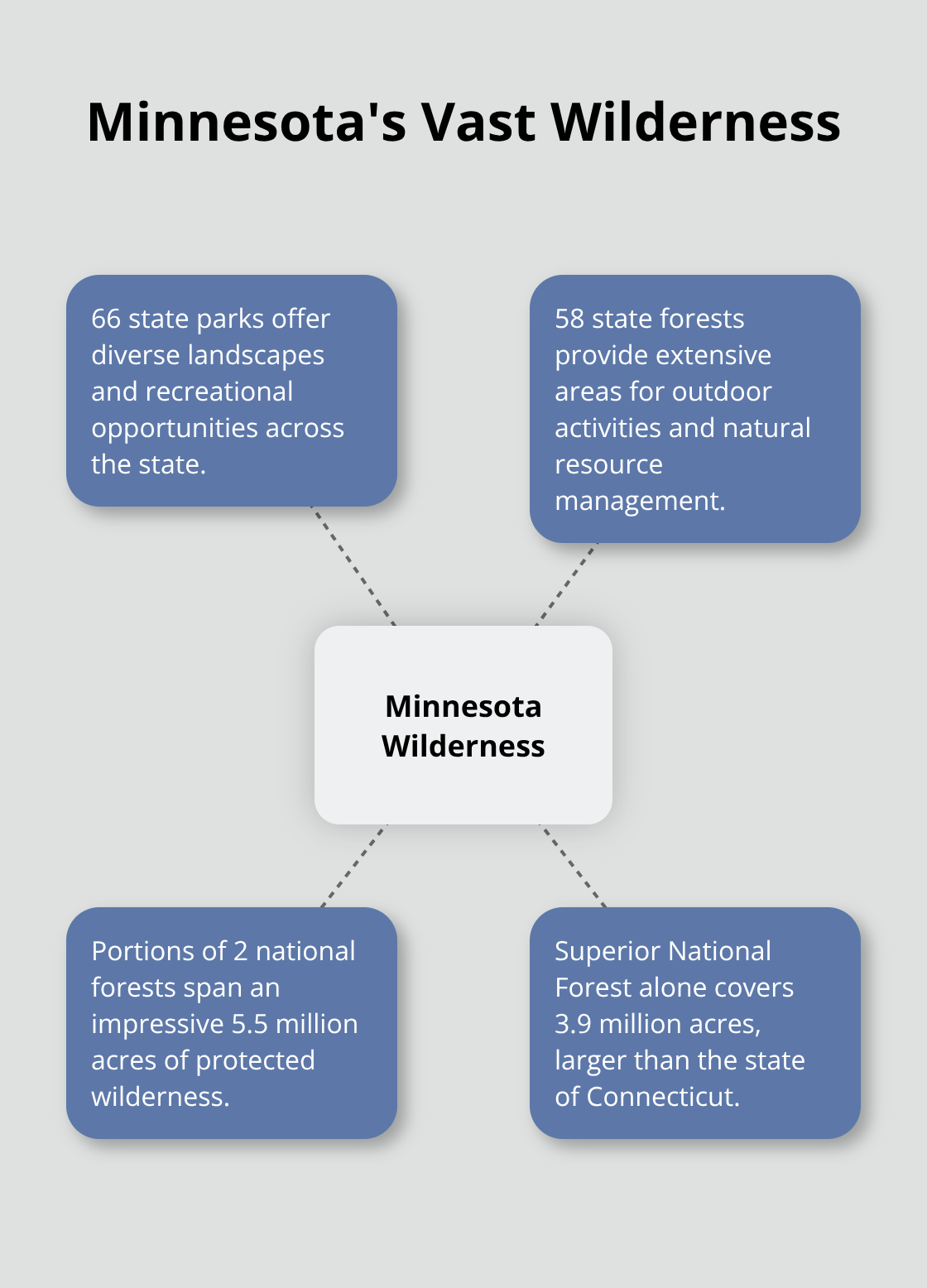 Minnesota's Vast Wilderness

66 state parks offer diverse landscapes and recreational opportunities across the state.

58 state forests provide extensive areas for outdoor activities and natural resource management.

Minnesota Wilderness

Portions of 2 national forests span an impressive 5.5 million acres of protected wilderness.

Superior National Forest alone covers 3.9 million acres, larger than the state of Connecticut.